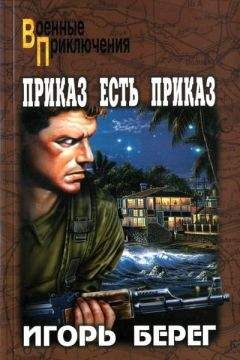 Военные Приключения

ПРИКАЗ ЕСТЬ ПРИКАЗ

ИГОРЬ БЕРЕГ